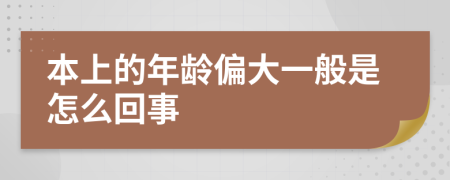 本上的年龄偏大一般是怎么回事